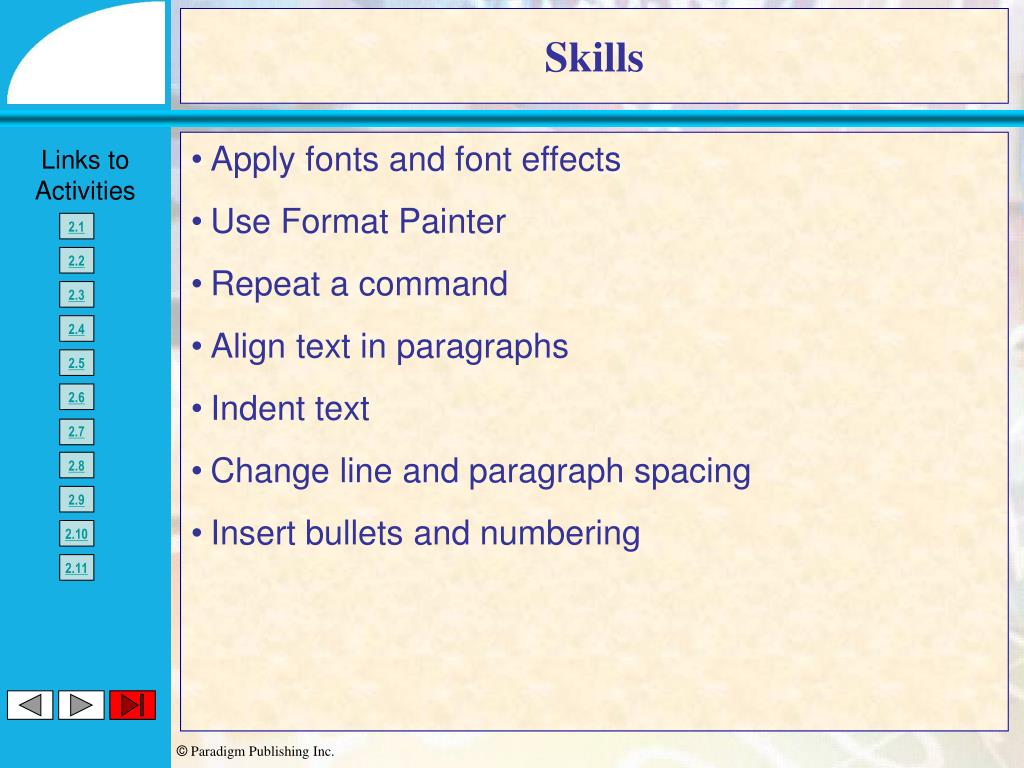 Skills

Links to Activities

2.1

2.2

2.3

2.4

2.5

2.6

2.7

2.8

2.9

2.10

2.11

• Apply fonts and font effects

• Use Format Painter

• Repeat a command

• Align text in paragraphs

• Indent text

• Change line and paragraph spacing

• Insert bullets and numbering

© Paradigm Publishing Inc.